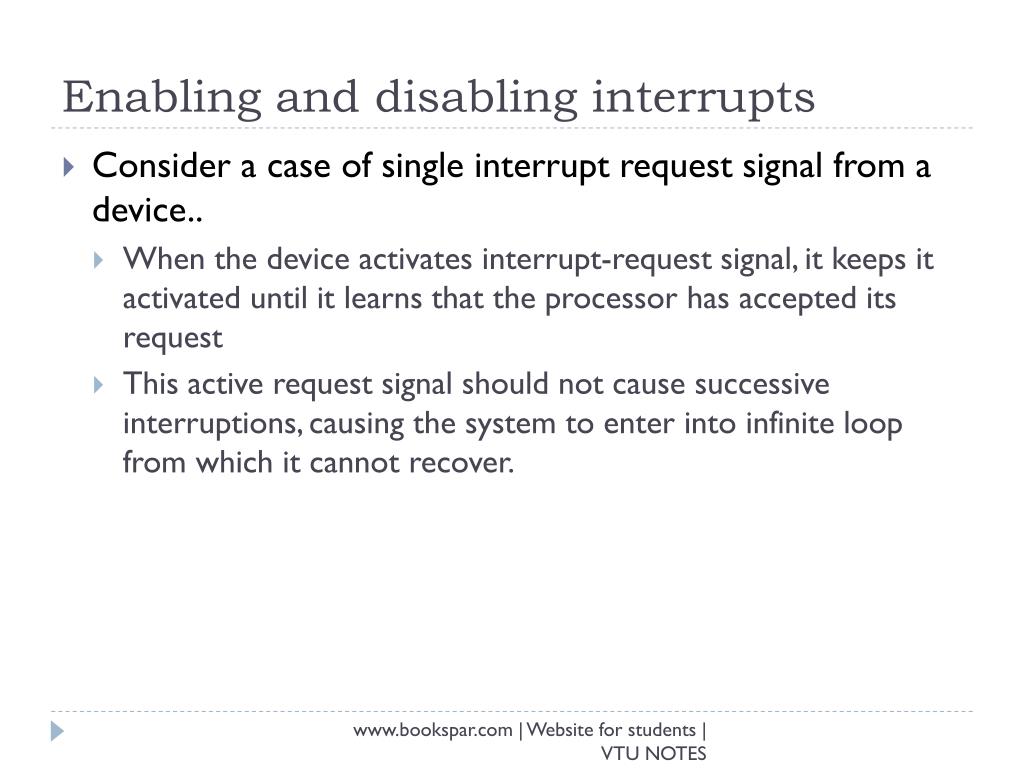 Enabling and disabling interrupts

Consider a case of single interrupt request signal from a device..

When the device activates interrupt-request signal, it keeps it activated until it learns that the processor has accepted its request

This active request signal should not cause successive interruptions, causing the system to enter into infinite loop from which it cannot recover.

www.bookspar.com | Website for students | VTU NOTES